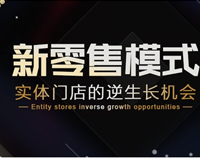 新零售模式

实体门店的逆生长机会

— Entity stores inverse growth opportunities —